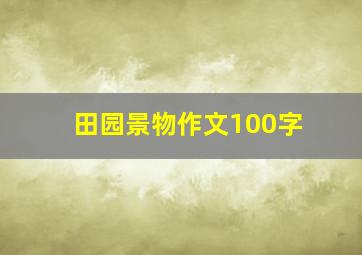 田园景物作文100字